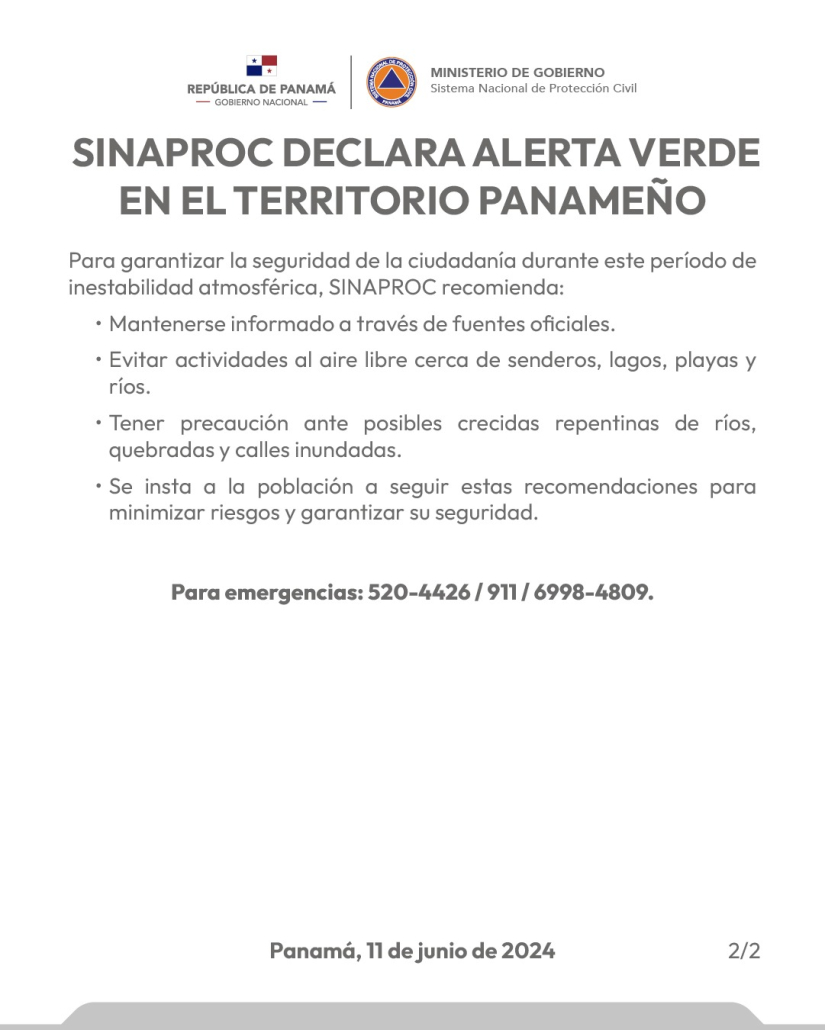 REPÚBLICA DE PANAMÁ
— GOBIERNO NACIONAL —

SISTEMA NACIONAL DE PROTECCIÓN CIVIL
PANAMÁ

MINISTERIO DE GOBIERNO
Sistema Nacional de Protección Civil

SINAPROC DECLARA ALERTA VERDE EN EL TERRITORIO PANAMEÑO

Para garantizar la seguridad de la ciudadanía durante este período de inestabilidad atmosférica, SINAPROC recomienda:

• Mantenerse informado a través de fuentes oficiales.
• Evitar actividades al aire libre cerca de senderos, lagos, playas y ríos.
• Tener precaución ante posibles crecidas repentinas de ríos, quebradas y calles inundadas.
• Se insta a la población a seguir estas recomendaciones para minimizar riesgos y garantizar su seguridad.

Para emergencias: 520-4426 / 911 / 6998-4809.

Panamá, 11 de junio de 2024

2/2